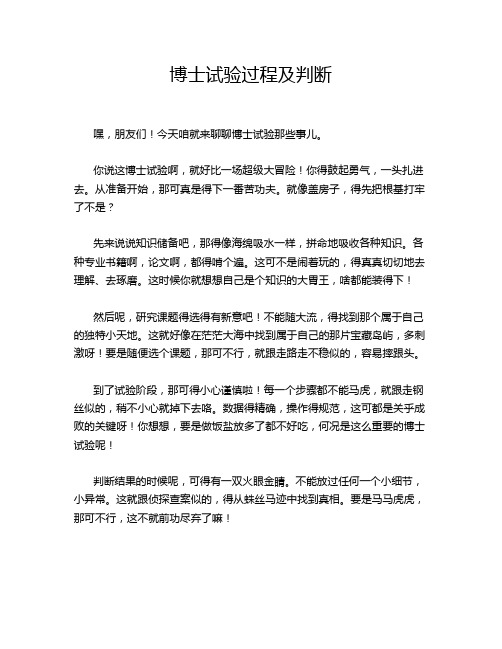 博士试验过程及判断

嘿，朋友们！今天咱就来聊聊博士试验那些事儿。

你说这博士试验啊，就好比一场超级大冒险！你得鼓起勇气，一头扎进去。从准备开始，那可真是得下一番苦功夫。就像盖房子，得先把根基打牢了不是？

先来说说知识储备吧，那得像海绵吸水一样，拼命地吸收各种知识。各种专业书籍啊，论文啊，都得啃个遍。这可不是闹着玩的，得真真切切地去理解、去琢磨。这时候你就想想自己是个知识的大胃王，啥都能装得下！

然后呢，研究课题得选得有新意吧！不能随大流，得找到那个属于自己的独特小天地。这就好像在茫茫大海中找到属于自己的那片宝藏岛屿，多刺激呀！要是随便选个课题，那可不行，就跟走路走不稳似的，容易摔跟头。

到了试验阶段，那可得小心谨慎啦！每一个步骤都不能马虎，就跟走钢丝似的，稍不小心就掉下去咯。数据得精确，操作得规范，这可都是关乎成败的关键呀！你想想，要是做饭盐放多了都不好吃，何况是这么重要的博士试验呢！

判断结果的时候呢，可得有一双火眼金睛。不能放过任何一个小细节，小异常。这就跟侦探查案似的，得从蛛丝马迹中找到真相。要是马马虎虎，那可不行，这不就前功尽弃了嘛！